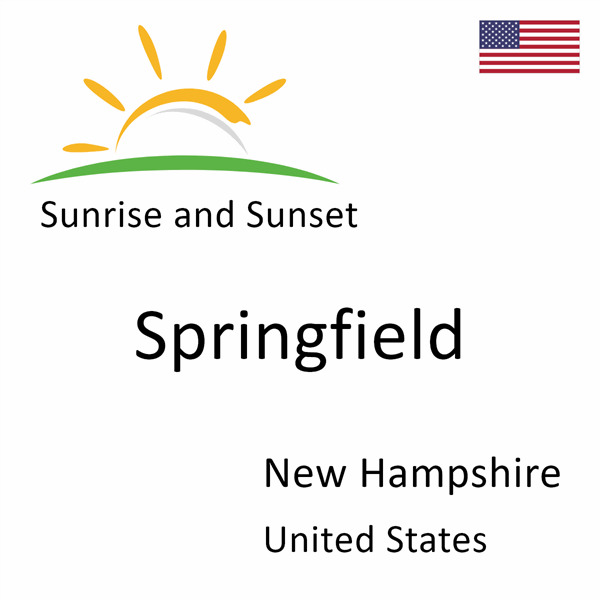 Sunrise and Sunset

Springfield

New Hampshire

United States